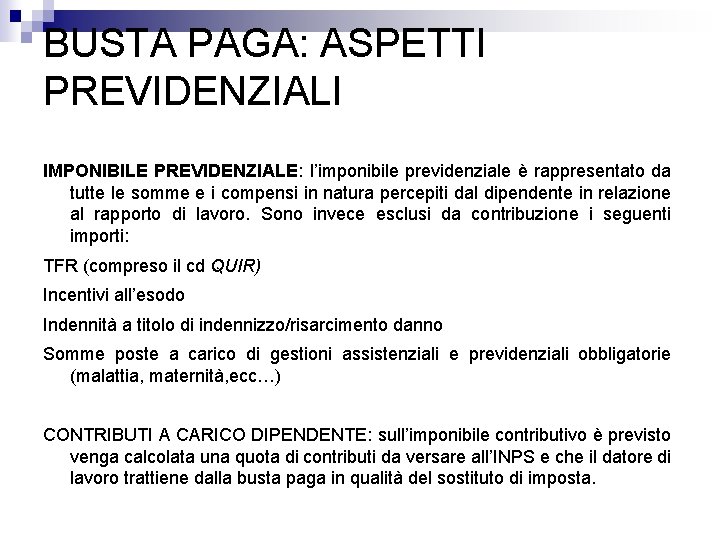 BUSTA PAGA: ASPETTI PREVIDENZIALI

IMPONIBILE PREVIDENZIALE: l'imponibile previdenziale è rappresentato da tutte le somme e i compensi in natura percepiti dal dipendente in relazione al rapporto di lavoro. Sono invece esclusi da contribuzione i seguenti importi:

TFR (compreso il cd QUIR)

Incentivi all'esodo

Indennità a titolo di indennizzo/risarcimento danno

Somme poste a carico di gestioni assistenziali e previdenziali obbligatorie (malattia, maternità,ecc…)

CONTRIBUTI A CARICO DIPENDENTE: sull'imponibile contributivo è previsto venga calcolata una quota di contributi da versare all'INPS e che il datore di lavoro trattiene dalla busta paga in qualità del sostituto di imposta.